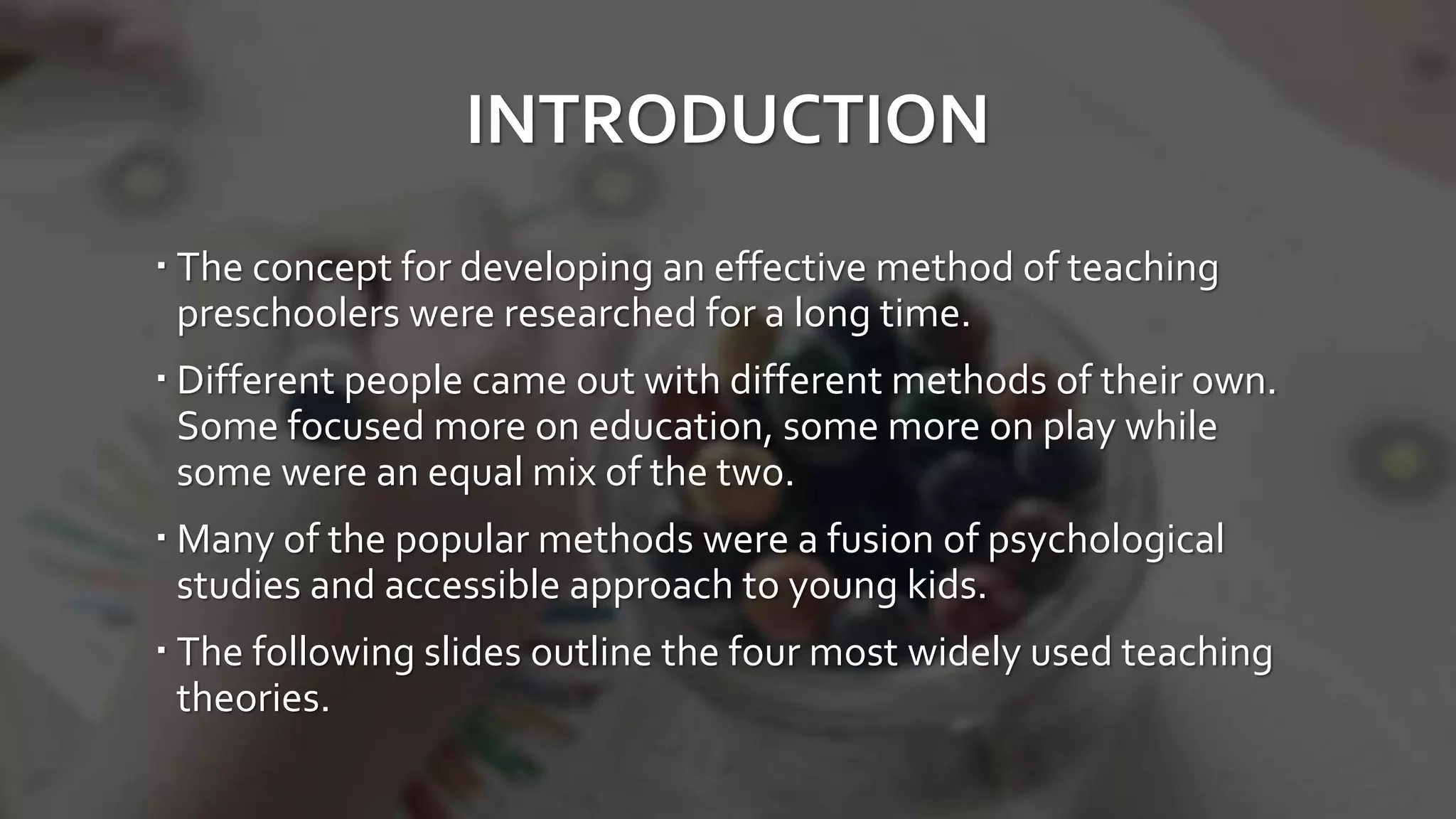 INTRODUCTION

▪ The concept for developing an effective method of teaching preschoolers were researched for a long time.

▪ Different people came out with different methods of their own. Some focused more on education, some more on play while some were an equal mix of the two.

▪ Many of the popular methods were a fusion of psychological studies and accessible approach to young kids.

▪ The following slides outline the four most widely used teaching theories.